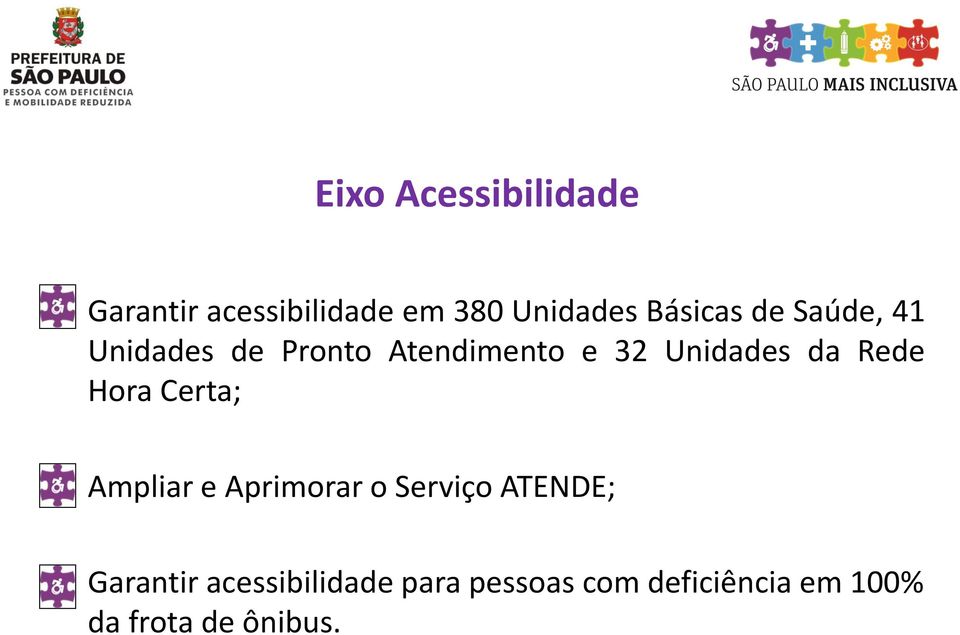 PREFEITURA DE
SÃO PAULO
PESSOA COM DEFICIÊNCIA
E MOBILIDADE REDUZIDA

SÃO PAULO MAIS INCLUSIVA

Eixo Acessibilidade

Garantir acessibilidade em 380 Unidades Básicas de Saúde, 41 Unidades de Pronto Atendimento e 32 Unidades da Rede Hora Certa;

Ampliar e Aprimorar o Serviço ATENDE;

Garantir acessibilidade para pessoas com deficiência em 100% da frota de ônibus.